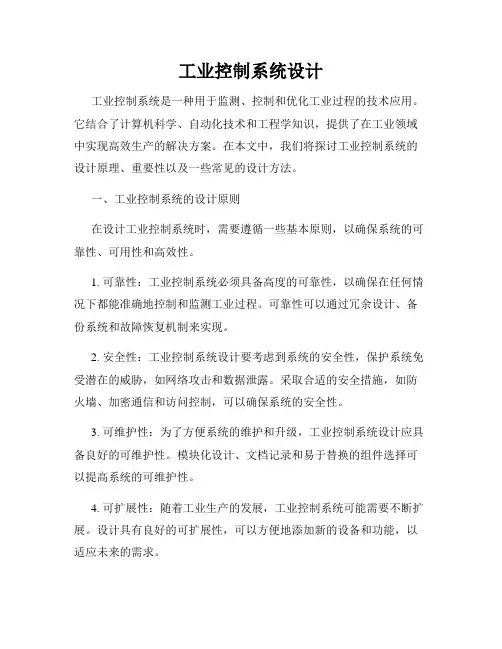 工业控制系统设计

工业控制系统是一种用于监测、控制和优化工业过程的技术应用。它结合了计算机科学、自动化技术和工程学知识，提供了在工业领域中实现高效生产的解决方案。在本文中，我们将探讨工业控制系统的设计原理、重要性以及一些常见的设计方法。

一、工业控制系统的设计原则

在设计工业控制系统时，需要遵循一些基本原则，以确保系统的可靠性、可用性和高效性。

1. 可靠性：工业控制系统必须具备高度的可靠性，以确保在任何情况下都能准确地控制和监测工业过程。可靠性可以通过冗余设计、备份系统和故障恢复机制来实现。

2. 安全性：工业控制系统设计要考虑到系统的安全性，保护系统免受潜在的威胁，如网络攻击和数据泄露。采取合适的安全措施，如防火墙、加密通信和访问控制，可以确保系统的安全性。

3. 可维护性：为了方便系统的维护和升级，工业控制系统设计应具备良好的可维护性。模块化设计、文档记录和易于替换的组件选择可以提高系统的可维护性。

4. 可扩展性：随着工业生产的发展，工业控制系统可能需要不断扩展。设计具有良好的可扩展性，可以方便地添加新的设备和功能，以适应未来的需求。